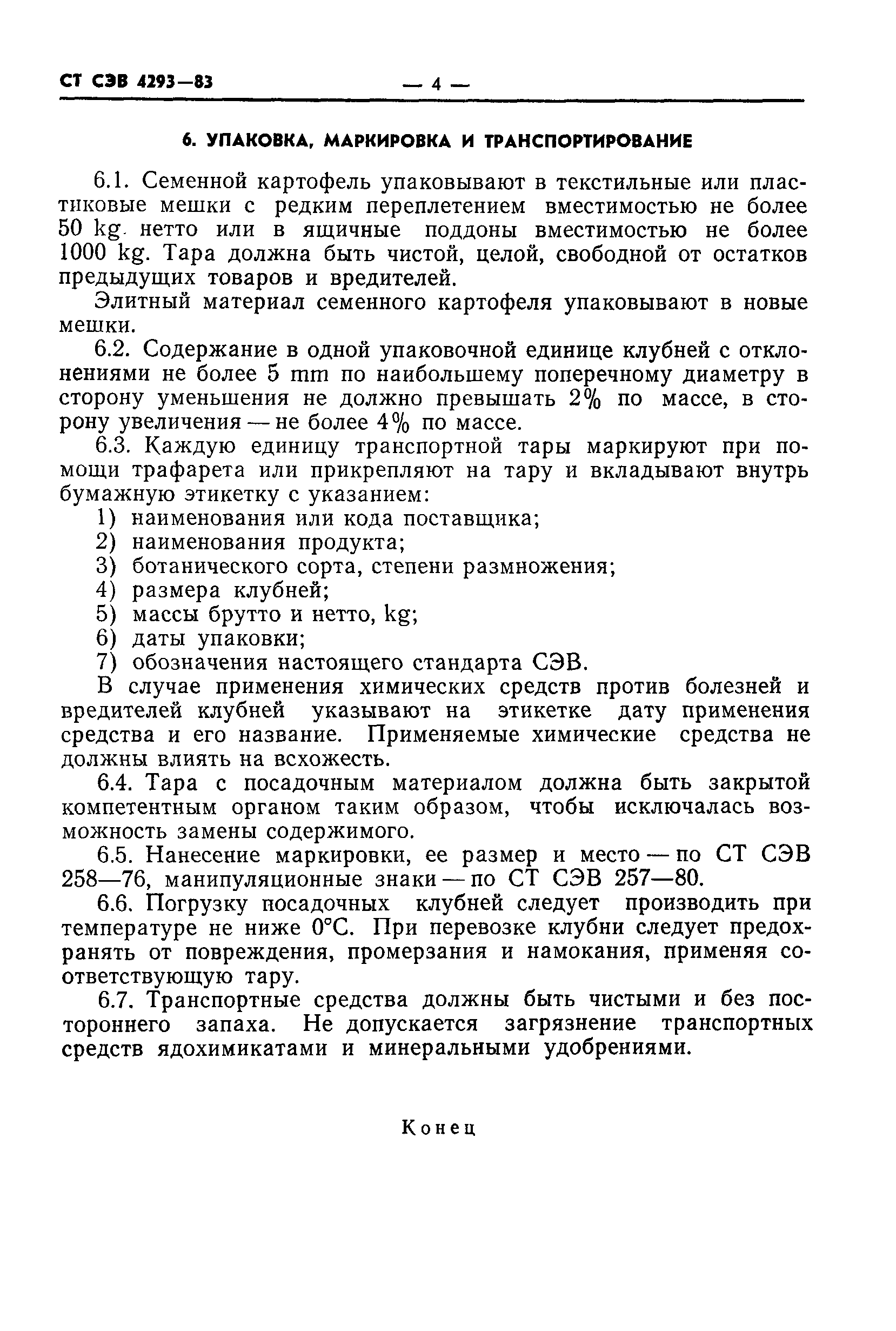 СТ СЭВ 4293—83 — 4 —

6. УПАКОВКА, МАРКИРОВКА И ТРАНСПОРТИРОВАНИЕ

6.1. Семенной картофель упаковывают в текстильные или пластиковые мешки с редким переплетением вместимостью не более 50 kg нетто или в ящичные поддоны вместимостью не более 1000 kg. Тара должна быть чистой, целой, свободной от остатков предыдущих товаров и вредителей.

Элитный материал семенного картофеля упаковывают в новые мешки.

6.2. Содержание в одной упаковочной единице клубней с отклонениями не более 5 mm по наибольшему поперечному диаметру в сторону уменьшения не должно превышать 2% по массе, в сторону увеличения — не более 4% по массе.

6.3. Каждую единицу транспортной тары маркируют при помощи трафарета или прикрепляют на тару и вкладывают внутрь бумажную этикетку с указанием:
1) наименования или кода поставщика;
2) наименования продукта;
3) ботанического сорта, степени размножения;
4) размера клубней;
5) массы брутто и нетто, kg;
6) даты упаковки;
7) обозначения настоящего стандарта СЭВ.

В случае применения химических средств против болезней и вредителей клубней указывают на этикетке дату применения средства и его название. Применяемые химические средства не должны влиять на всхожесть.

6.4. Тара с посадочным материалом должна быть закрытой компетентным органом таким образом, чтобы исключалась возможность замены содержимого.

6.5. Нанесение маркировки, ее размер и место — по СТ СЭВ 258—76, манипуляционные знаки — по СТ СЭВ 257—80.

6.6. Погрузку посадочных клубней следует производить при температуре не ниже 0°С. При перевозке клубни следует предохранять от повреждения, промерзания и намокания, применяя соответствующую тару.

6.7. Транспортные средства должны быть чистыми и без постороннего запаха. Не допускается загрязнение транспортных средств ядохимикатами и минеральными удобрениями.

Конец